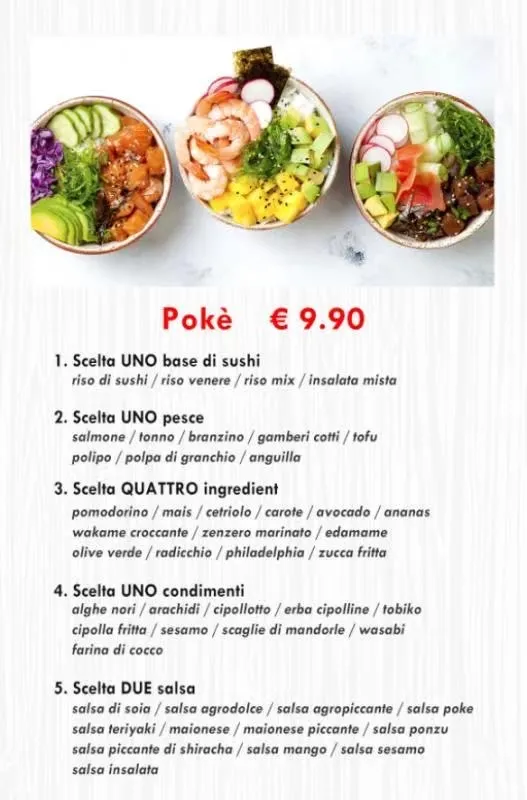 Pokè € 9.90

1. Scelta UNO base di sushi
riso di sushi / riso venere / riso mix / insalata mista

2. Scelta UNO pesce
salmone / tonno / branzino / gamberi cotti / tofu
polipo / polpa di granchio / anguilla

3. Scelta QUATTRO ingredient
pomodorino / mais / cetriolo / carote / avocado / ananas
wakame croccante / zenzero marinato / edamame
olive verde / radicchio / philadelphia / zucca fritta

4. Scelta UNO condimenti
alghe nori / arachidi / cipollotto / erba cipolline / tobiko
cipolla fritta / sesamo / scaglie di mandorle / wasabi
farina di cocco

5. Scelta DUE salsa
salsa di soia / salsa agrodolce / salsa agropiccante / salsa poke
salsa teriyaki / maionese / maionese piccante / salsa ponzu
salsa piccante di shiracha / salsa mango / salsa sesamo
salsa insalata